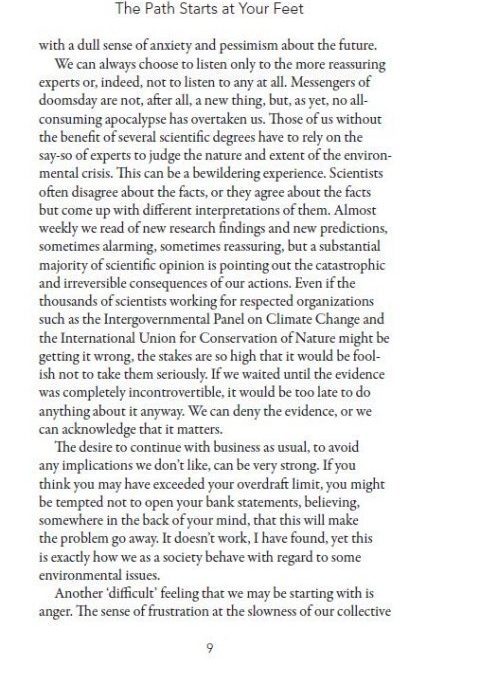 The Path Starts at Your Feet

with a dull sense of anxiety and pessimism about the future.

We can always choose to listen only to the more reassuring experts or, indeed, not to listen to any at all. Messengers of doomsday are not, after all, a new thing, but, as yet, no all-consuming apocalypse has overtaken us. Those of us without the benefit of several scientific degrees have to rely on the say-so of experts to judge the nature and extent of the environmental crisis. This can be a bewildering experience. Scientists often disagree about the facts, or they agree about the facts but come up with different interpretations of them. Almost weekly we read of new research findings and new predictions, sometimes alarming, sometimes reassuring, but a substantial majority of scientific opinion is pointing out the catastrophic and irreversible consequences of our actions. Even if the thousands of scientists working for respected organizations such as the Intergovernmental Panel on Climate Change and the International Union for Conservation of Nature might be getting it wrong, the stakes are so high that it would be foolish not to take them seriously. If we waited until the evidence was completely incontrovertible, it would be too late to do anything about it anyway. We can deny the evidence, or we can acknowledge that it matters.

The desire to continue with business as usual, to avoid any implications we don't like, can be very strong. If you think you may have exceeded your overdraft limit, you might be tempted not to open your bank statements, believing, somewhere in the back of your mind, that this will make the problem go away. It doesn't work, I have found, yet this is exactly how we as a society behave with regard to some environmental issues.

Another 'difficult' feeling that we may be starting with is anger. The sense of frustration at the slowness of our collective

9